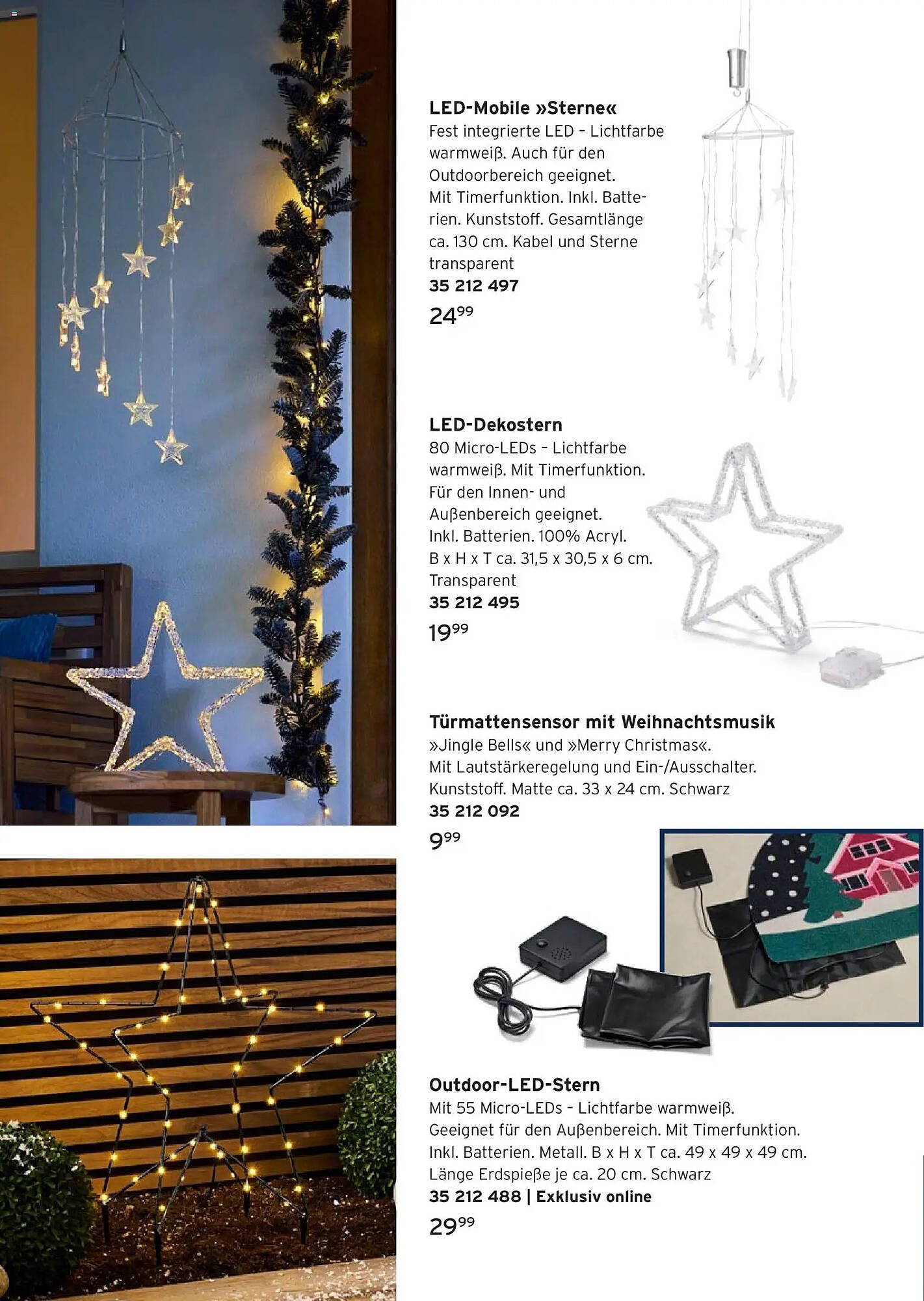 LED-Mobile »Sterne«
Fest integrierte LED – Lichtfarbe warmweiß. Auch für den Outdoorbereich geeignet. Mit Timerfunktion. Inkl. Batterien. Kunststoff. Gesamtlänge ca. 130 cm. Kabel und Sterne transparent
35 212 497
$24^{99}$

LED-Dekostern
80 Micro-LEDs – Lichtfarbe warmweiß. Mit Timerfunktion. Für den Innen- und Außenbereich geeignet. Inkl. Batterien. 100% Acryl. B x H x T ca. 31,5 x 30,5 x 6 cm. Transparent
35 212 495
$19^{99}$

Türmattensensor mit Weihnachtsmusik
»Jingle Bells« und »Merry Christmas«. Mit Lautstärkeregelung und Ein-/Ausschalter. Kunststoff. Matte ca. 33 x 24 cm. Schwarz
35 212 092
$9^{99}$

Outdoor-LED-Stern
Mit 55 Micro-LEDs – Lichtfarbe warmweiß. Geeignet für den Außenbereich. Mit Timerfunktion. Inkl. Batterien. Metall. B x H x T ca. 49 x 49 x 49 cm. Länge Erdspieße je ca. 20 cm. Schwarz
35 212 488 | Exklusiv online
$29^{99}$